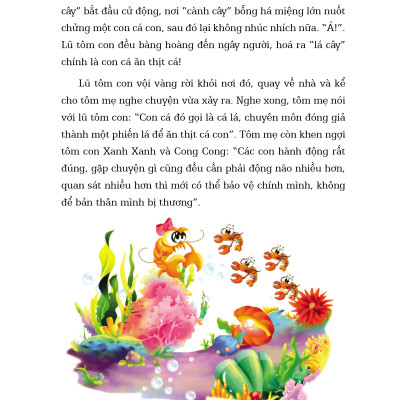 cây" bắt đầu cử động, nơi "cành cây" bỗng há miệng lớn nuốt chửng một con cá con, sau đó lại không nhúc nhích nữa. "Á!". Lũ tôm con đều bàng hoàng đến ngây người, hoá ra "lá cây" chính là con cá ăn thịt cá!

Lũ tôm con vội vàng rời khỏi nơi đó, quay về nhà và kể cho tôm mẹ nghe chuyện vừa xảy ra. Nghe xong, tôm mẹ nói với lũ tôm con: "Con cá đó gọi là cá lá, chuyên môn đóng giả thành một phiến lá để ăn thịt cá con". Tôm mẹ còn khen ngợi tôm con Xanh Xanh và Cong Cong: "Các con hành động rất đúng, gặp chuyện gì cũng đều cần phải động não nhiều hơn, quan sát nhiều hơn thì mới có thể bảo vệ chính mình, không để bản thân mình bị thương".